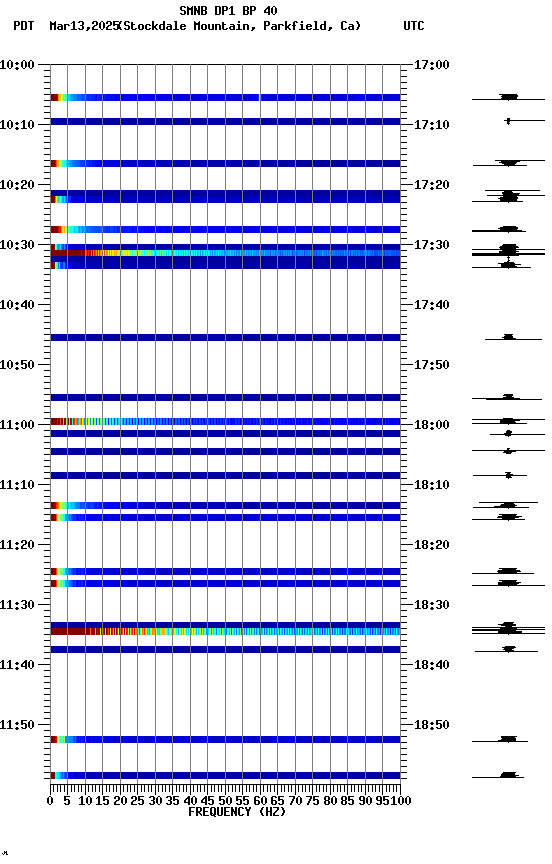 SMNB DP1 BP 40
PDT Mar13,2025(Stockdale Mountain, Parkfield, Ca) UTC

10:00
10:10
10:20
10:30
10:40
10:50
11:00
11:10
11:20
11:30
11:40
11:50

17:00
17:10
17:20
17:30
17:40
17:50
18:00
18:10
18:20
18:30
18:40
18:50

0 5 10 15 20 25 30 35 40 45 50 55 60 65 70 75 80 85 90 95 100
FREQUENCY (HZ)